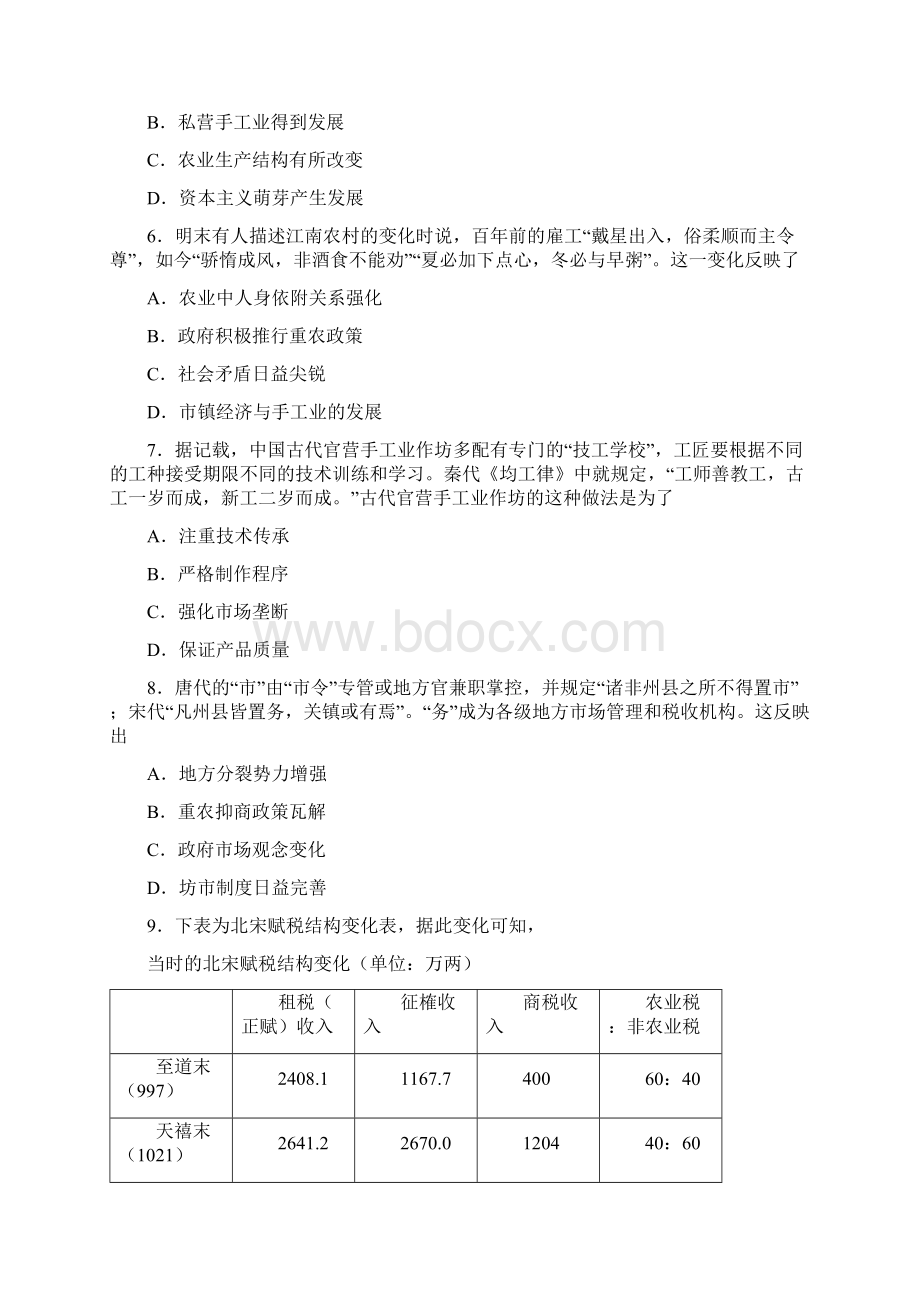 B．私营手工业得到发展

C．农业生产结构有所改变

D．资本主义萌芽产生发展

6．明末有人描述江南农村的变化时说，百年前的雇工“戴星出入，俗柔顺而主令尊”，如今“骄惰成风，非酒食不能劝”“夏必加下点心，冬必与早粥”。这一变化反映了

A．农业中人身依附关系强化

B．政府积极推行重农政策

C．社会矛盾日益尖锐

D．市镇经济与手工业的发展

7．据记载，中国古代官营手工业作坊多配有专门的“技工学校”，工匠要根据不同的工种接受期限不同的技术训练和学习。秦代《均工律》中就规定，“工师善教工，古工一岁而成，新工二岁而成。”古代官营手工业作坊的这种做法是为了

A．注重技术传承

B．严格制作程序

C．强化市场垄断

D．保证产品质量

8．唐代的“市”由“市令”专管或地方官兼职掌控，并规定“诸非州县之所不得置市”；宋代“凡州县皆置务，关镇或有焉”。“务”成为各级地方市场管理和税收机构。这反映出

A．地方分裂势力增强

B．重农抑商政策瓦解

C．政府市场观念变化

D．坊市制度日益完善

9．下表为北宋赋税结构变化表，据此变化可知，

当时的北宋赋税结构变化（单位：万两）

| | 租税（正赋）收入 | 征榷收入 | 商税收入 | 农业税：非农业税 |
|---|---|---|---|---|
| 至道末（997） | 2408.1 | 1167.7 | 400 | 60：40 |
| 天禧末（1021） | 2641.2 | 2670.0 | 1204 | 40：60 |

www.bdocx.com